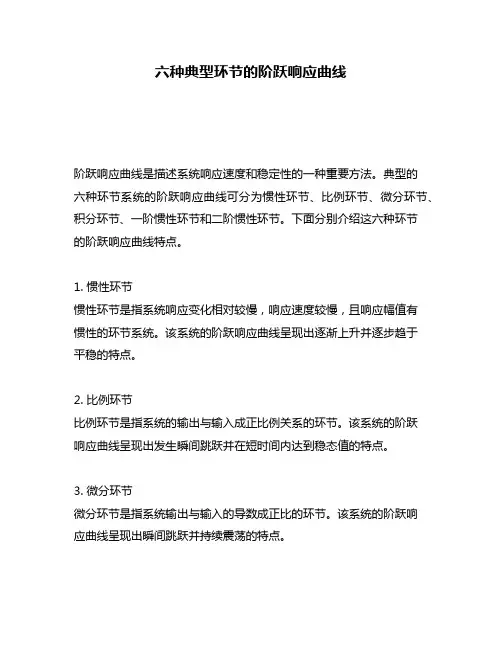 六种典型环节的阶跃响应曲线

阶跃响应曲线是描述系统响应速度和稳定性的一种重要方法。典型的六种环节系统的阶跃响应曲线可分为惯性环节、比例环节、微分环节、积分环节、一阶惯性环节和二阶惯性环节。下面分别介绍这六种环节的阶跃响应曲线特点。

1. 惯性环节
惯性环节是指系统响应变化相对较慢，响应速度较慢，且响应幅值有惯性的环节系统。该系统的阶跃响应曲线呈现出逐渐上升并逐步趋于平稳的特点。

2. 比例环节
比例环节是指系统的输出与输入成正比例关系的环节。该系统的阶跃响应曲线呈现出发生瞬间跳跃并在短时间内达到稳态值的特点。

3. 微分环节
微分环节是指系统输出与输入的导数成正比的环节。该系统的阶跃响应曲线呈现出瞬间跳跃并持续震荡的特点。